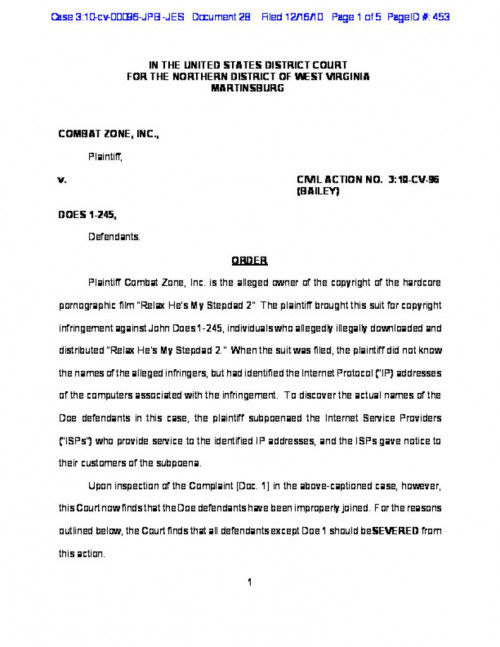 Case 3:10-cv-00096-JPB -JES Document 28 Filed 12/16/10 Page 1 of 5 PageID #: 453

IN THE UNITED STATES DISTRICT COURT
FOR THE NORTHERN DISTRICT OF WEST VIRGINIA
MARTINSBURG

COMBAT ZONE, INC.,

Plaintiff,

v.

CIVIL ACTION NO. 3:10-CV-96
(BAILEY)

DOES 1-245,

Defendants.

ORDER

Plaintiff Combat Zone, Inc. is the alleged owner of the copyright of the hardcore pornographic film "Relax He's My Stepdad 2." The plaintiff brought this suit for copyright infringement against John Does 1-245, individuals who allegedly illegally downloaded and distributed "Relax He's My Stepdad 2." When the suit was filed, the plaintiff did not know the names of the alleged infringers, but had identified the Internet Protocol ("IP") addresses of the computers associated with the infringement. To discover the actual names of the Doe defendants in this case, the plaintiff subpoenaed the Internet Service Providers ("ISPs") who provide service to the identified IP addresses, and the ISPs gave notice to their customers of the subpoena.

Upon inspection of the Complaint [Doc. 1] in the above-captioned case, however, this Court now finds that the Doe defendants have been improperly joined. For the reasons outlined below, the Court finds that all defendants except Doe 1 should be SEVERED from this action.

1